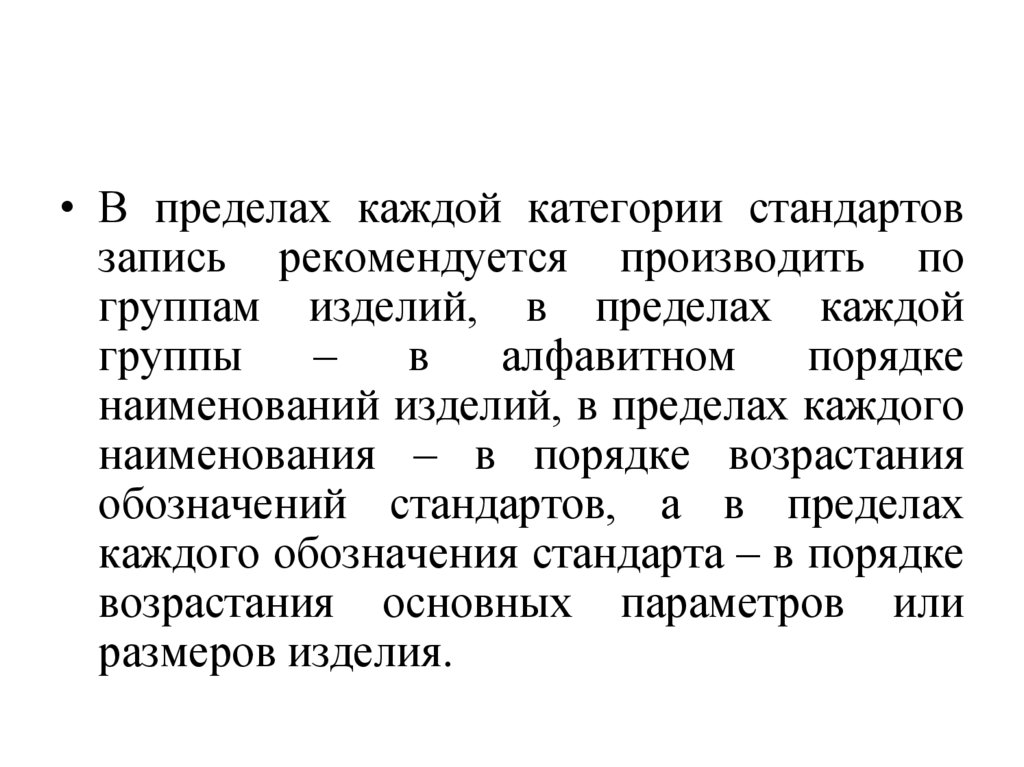 • В пределах каждой категории стандартов запись рекомендуется производить по группам изделий, в пределах каждой группы – в алфавитном порядке наименований изделий, в пределах каждого наименования – в порядке возрастания обозначений стандартов, а в пределах каждого обозначения стандарта – в порядке возрастания основных параметров или размеров изделия.